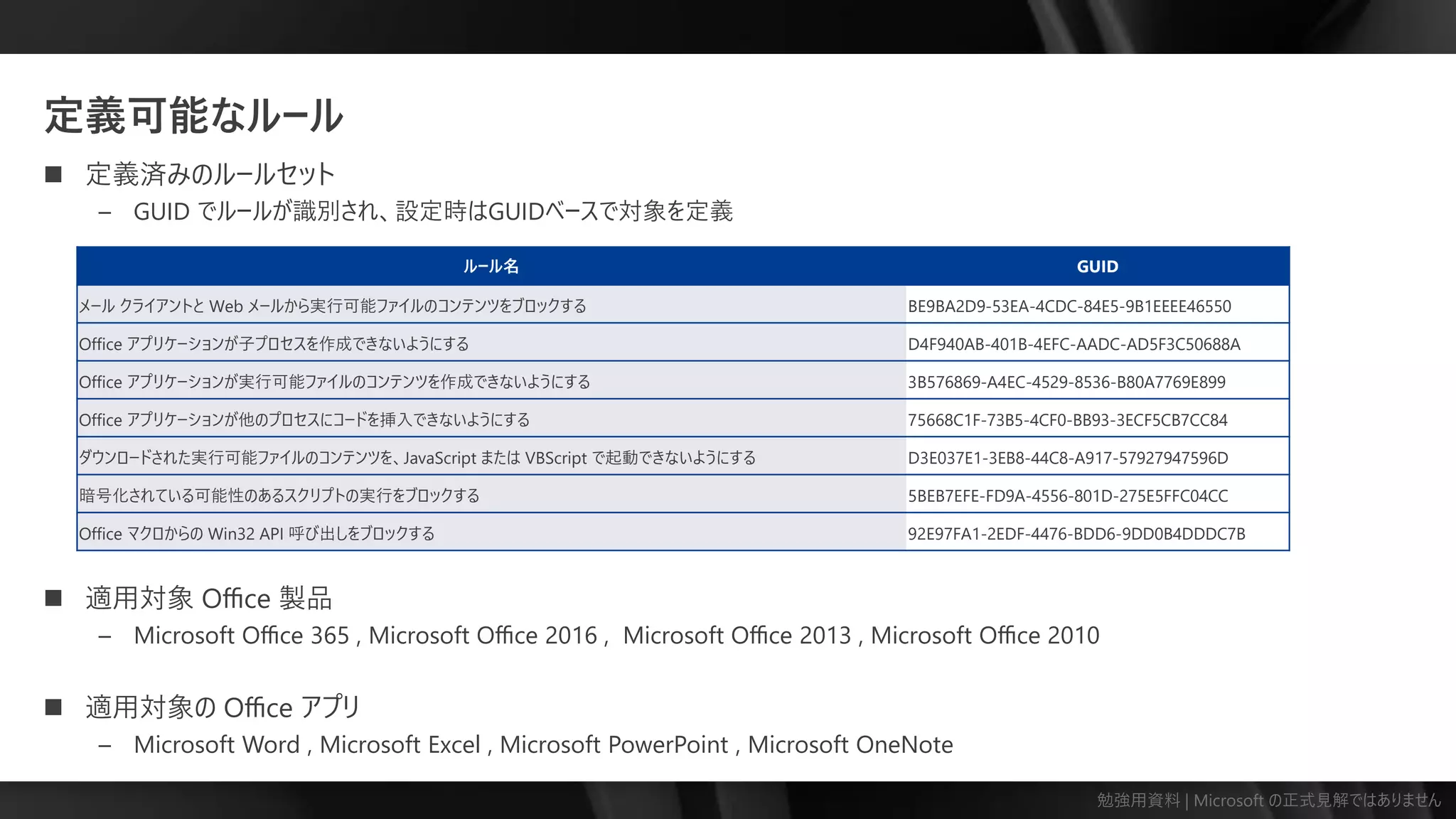 定義可能なルール

■ 定義済みのルールセット

– GUID でルールが識別され、設定時はGUIDベースで対象を定義

| ルール名 | GUID |
|---|---|
| メール クライアントと Web メールから実行可能ファイルのコンテンツをブロックする | BE9BA2D9-53EA-4CDC-84E5-9B1EEEE46550 |
| Office アプリケーションが子プロセスを作成できないようにする | D4F940AB-401B-4EFC-AADC-AD5F3C50688A |
| Office アプリケーションが実行可能ファイルのコンテンツを作成できないようにする | 3B576869-A4EC-4529-8536-B80A7769E899 |
| Office アプリケーションが他のプロセスにコードを挿入できないようにする | 75668C1F-73B5-4CF0-BB93-3ECF5CB7CC84 |
| ダウンロードされた実行可能ファイルのコンテンツを、JavaScript または VBScript で起動できないようにする | D3E037E1-3EB8-44C8-A917-57927947596D |
| 暗号化されている可能性のあるスクリプトの実行をブロックする | 5BEB7EFE-FD9A-4556-801D-275E5FFC04CC |
| Office マクロからの Win32 API 呼び出しをブロックする | 92E97FA1-2EDF-4476-BDD6-9DD0B4DDDC7B |

■ 適用対象 Office 製品

– Microsoft Office 365 , Microsoft Office 2016 , Microsoft Office 2013 , Microsoft Office 2010

■ 適用対象の Office アプリ

– Microsoft Word , Microsoft Excel , Microsoft PowerPoint , Microsoft OneNote

勉強用資料 | Microsoft の正式見解ではありません